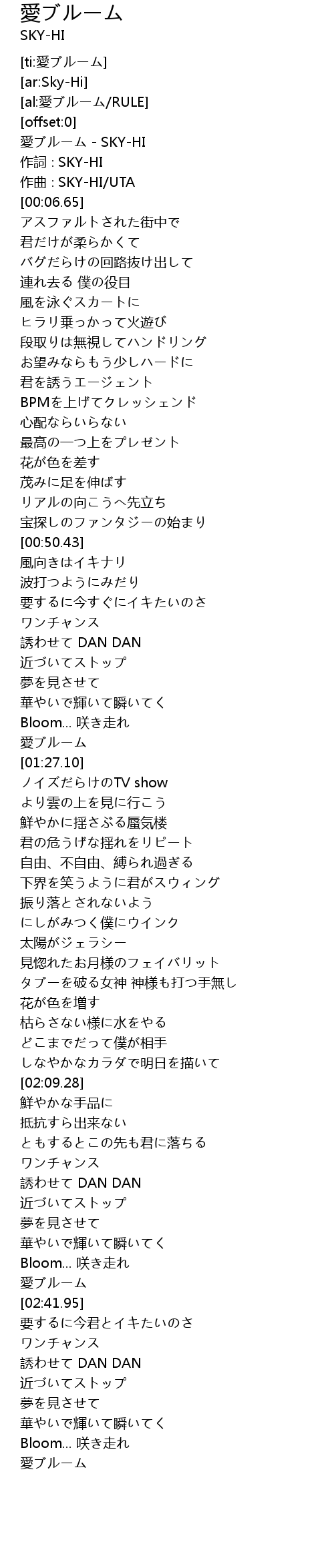 愛ブルーム
SKY-HI

[ti:愛ブルーム]
[ar:Sky-Hi]
[al:愛ブルーム/RULE]
[offset:0]
愛ブルーム - SKY-HI
作詞 : SKY-HI
作曲 : SKY-HI/UTA
[00:06.65]
アスファルトされた街中で
君だけが柔らかくて
バグだらけの回路抜け出して
連れ去る 僕の役目
風を泳ぐスカートに
ヒラリ乗っかって火遊び
段取りは無視してハンドリング
お望みならもう少しハードに
君を誘うエージェント
BPMを上げてクレッシェンド
心配ならいらない
最高の一つ上をプレゼント
花が色を差す
茂みに足を伸ばす
リアルの向こうへ先立ち
宝探しのファンタジーの始まり
[00:50.43]
風向きはイキナリ
波打つようにみだり
要するに今すぐにイキたいのさ
ワンチャンス
誘わせて DAN DAN
近づいてストップ
夢を見させて
華やいで輝いて瞬いてく
Bloom... 咲き走れ
愛ブルーム
[01:27.10]
ノイズだらけのTV show
より雲の上を見に行こう
鮮やかに揺さぶる蜃気楼
君の危うげな揺れをリピート
自由、不自由、縛られ過ぎる
下界を笑うように君がスウィング
振り落とされないよう
にしがみつく僕にウインク
太陽がジェラシー
見惚れたお月様のフェイバリット
タブーを破る女神 神様も打つ手無し
花が色を増す
枯らさない様に水をやる
どこまでだって僕が相手
しなやかなカラダで明日を描いて
[02:09.28]
鮮やかな手品に
抵抗すら出来ない
ともするとこの先も君に落ちる
ワンチャンス
誘わせて DAN DAN
近づいてストップ
夢を見させて
華やいで輝いて瞬いてく
Bloom... 咲き走れ
愛ブルーム
[02:41.95]
要するに今君とイキたいのさ
ワンチャンス
誘わせて DAN DAN
近づいてストップ
夢を見させて
華やいで輝いて瞬いてく
Bloom... 咲き走れ
愛ブルーム